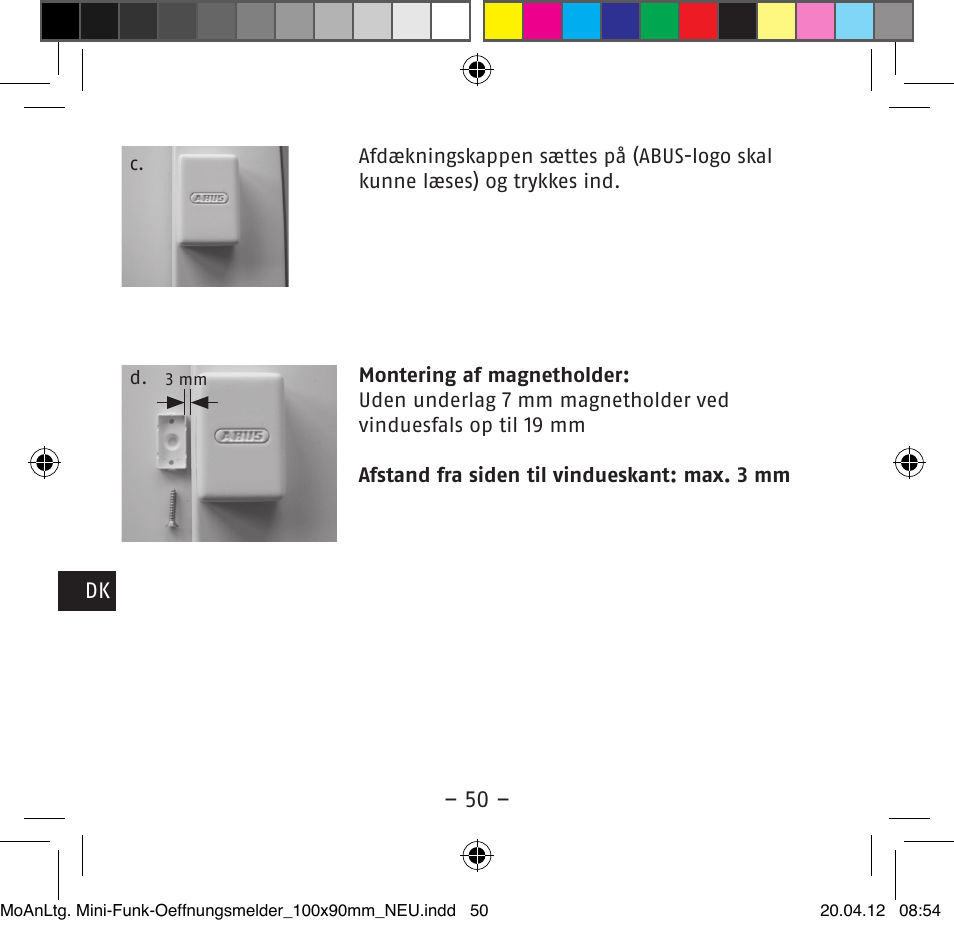 c.

ABUS

Afdækningskappen sættes på (ABUS-logo skal kunne læses) og trykkes ind.

d. 3 mm

ABUS

**Montering af magnetholder:**
Uden underlag 7 mm magnetholder ved vinduesfals op til 19 mm

**Afstand fra siden til vindueskant: max. 3 mm**

DK

– 50 –

MoAnLtg. Mini-Funk-Oeffnungsmelder_100x90mm_NEU.indd 50

20.04.12 08:54